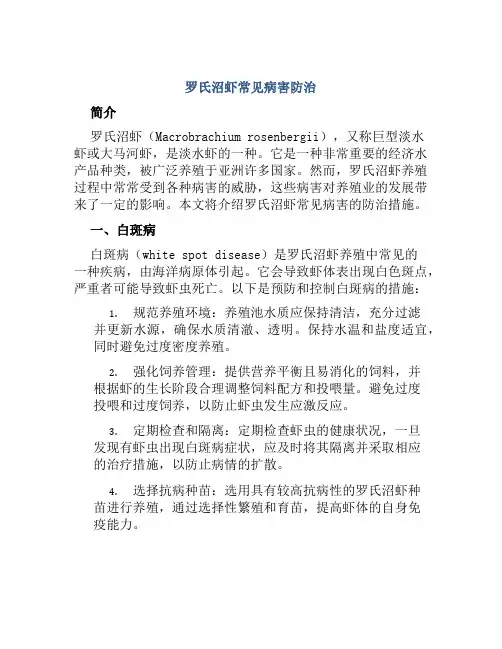 罗氏沼虾常见病害防治

简介

罗氏沼虾（Macrobrachium rosenbergii），又称巨型淡水虾或大马河虾，是淡水虾的一种。它是一种非常重要的经济水产品种类，被广泛养殖于亚洲许多国家。然而，罗氏沼虾养殖过程中常常受到各种病害的威胁，这些病害对养殖业的发展带来了一定的影响。本文将介绍罗氏沼虾常见病害的防治措施。

一、白斑病

白斑病（white spot disease）是罗氏沼虾养殖中常见的一种疾病，由海洋病原体引起。它会导致虾体表出现白色斑点，严重者可能导致虾虫死亡。以下是预防和控制白斑病的措施：

1. 规范养殖环境：养殖池水质应保持清洁，充分过滤并更新水源，确保水质清澈、透明。保持水温和盐度适宜，同时避免过度密度养殖。

2. 强化饲养管理：提供营养平衡且易消化的饲料，并根据虾的生长阶段合理调整饲料配方和投喂量。避免过度投喂和过度饲养，以防止虾虫发生应激反应。

3. 定期检查和隔离：定期检查虾虫的健康状况，一旦发现有虾虫出现白斑病症状，应及时将其隔离并采取相应的治疗措施，以防止病情的扩散。

4. 选择抗病种苗：选用具有较高抗病性的罗氏沼虾种苗进行养殖，通过选择性繁殖和育苗，提高虾体的自身免疫能力。